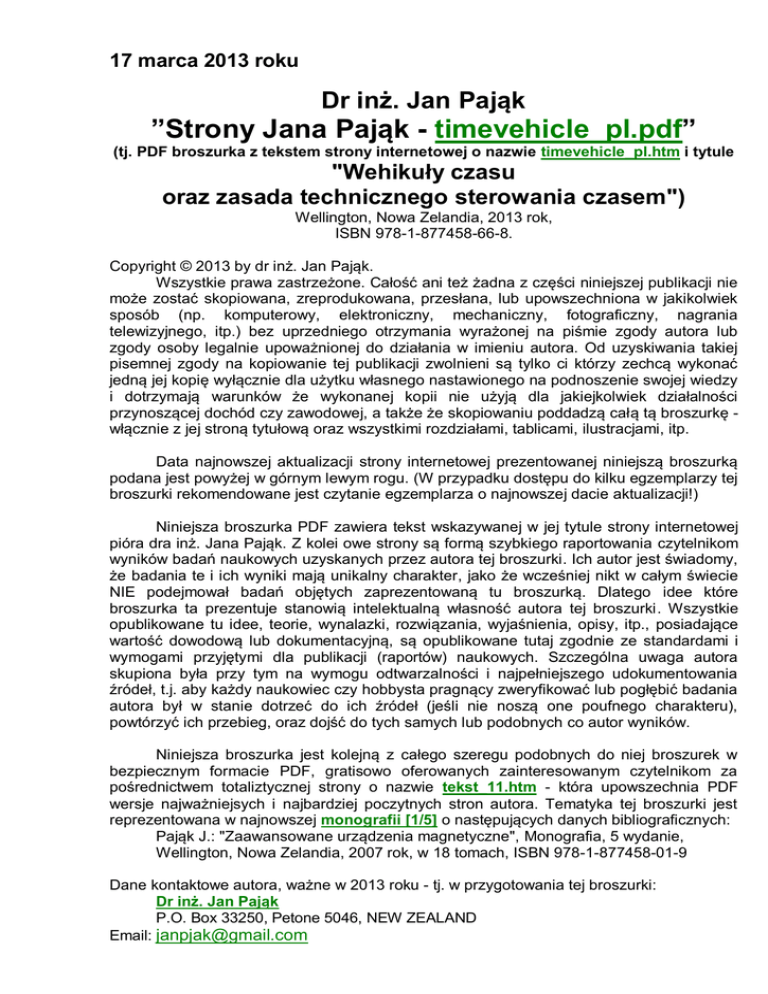 17 marca 2013 roku

Dr inż. Jan Pająk
”Strony Jana Pająk - timevehicle_pl.pdf”
(tj. PDF broszurka z tekstem strony internetowej o nazwie timevehicle_pl.htm i tytule
"Wehikuły czasu
oraz zasada technicznego sterowania czasem")
Wellington, Nowa Zelandia, 2013 rok,
ISBN 978-1-877458-66-8.

Copyright © 2013 by dr inż. Jan Pająk.
Wszystkie prawa zastrzeżone. Całość ani też żadna z części niniejszej publikacji nie może zostać skopiowana, zreprodukowana, przesłana, lub upowszechniona w jakikolwiek sposób (np. komputerowy, elektroniczny, mechaniczny, fotograficzny, nagrania telewizyjnego, itp.) bez uprzedniego otrzymania wyrażonej na piśmie zgody autora lub zgody osoby legalnie upoważnionej do działania w imieniu autora. Od uzyskiwania takiej pisemnej zgody na kopiowanie tej publikacji zwolnieni są tylko ci którzy zechcą wykonać jedną jej kopię wyłącznie dla użytku własnego nastawionego na podnoszenie swojej wiedzy i dotrzymają warunków że wykonanej kopii nie użyją dla jakiejkolwiek działalności przynoszącej dochód czy zawodowej, a także że skopiowaniu poddadzą całą tą broszurkę - włącznie z jej stroną tytułową oraz wszystkimi rozdziałami, tablicami, ilustracjami, itp.

Data najnowszej aktualizacji strony internetowej prezentowanej niniejszą broszurką podana jest powyżej w górnym lewym rogu. (W przypadku dostępu do kilku egzemplarzy tej broszurki rekomendowane jest czytanie egzemplarza o najnowszej dacie aktualizacji!)

Niniejsza broszurka PDF zawiera tekst wskazywanej w jej tytule strony internetowej pióra dra inż. Jana Pająk. Z kolei owe strony są formą szybkiego raportowania czytelnikom wyników badań naukowych uzyskanych przez autora tej broszurki. Ich autor jest świadomy, że badania te i ich wyniki mają unikalny charakter, jako że wcześniej nikt w całym świecie NIE podejmował badań objętych zaprezentowaną tu broszurką. Dlatego idee które broszurka ta prezentuje stanowią intelektualną własność autora tej broszurki. Wszystkie opublikowane tu idee, teorie, wynalazki, rozwiązania, wyjaśnienia, opisy, itp., posiadające wartość dowodową lub dokumentacyjną, są opublikowane tutaj zgodnie ze standardami i wymogami przyjętymi dla publikacji (raportów) naukowych. Szczególna uwaga autora skupiona była przy tym na wymogu odtwarzalności i najpełniejszego udokumentowania źródeł, t.j. aby każdy naukowiec czy hobbysta pragnący zweryfikować lub pogłębić badania autora był w stanie dotrzeć do ich źródeł (jeśli nie noszą one poufnego charakteru), powtórzyć ich przebieg, oraz dojść do tych samych lub podobnych co autor wyników.

Niniejsza broszurka jest kolejną z całego szeregu podobnych do niej broszurek w bezpiecznym formacie PDF, gratisowo oferowanych zainteresowanym czytelnikom za pośrednictwem totaliztycznej strony o nazwie tekst_11.htm - która upowszechnia PDF wersje najważniejszych i najbardziej poczytnych stron autora. Tematyka tej broszurki jest reprezentowana w najnowszej monografii [1/5] o następujących danych bibliograficznych:
Pająk J.: "Zaawansowane urządzenia magnetyczne", Monografia, 5 wydanie, Wellington, Nowa Zelandia, 2007 rok, w 18 tomach, ISBN 978-1-877458-01-9

Dane kontaktowe autora, ważne w 2013 roku - tj. w przygotowania tej broszurki:
Dr inż. Jan Pająk
P.O. Box 33250, Petone 5046, NEW ZEALAND
Email: janpjak@gmail.com